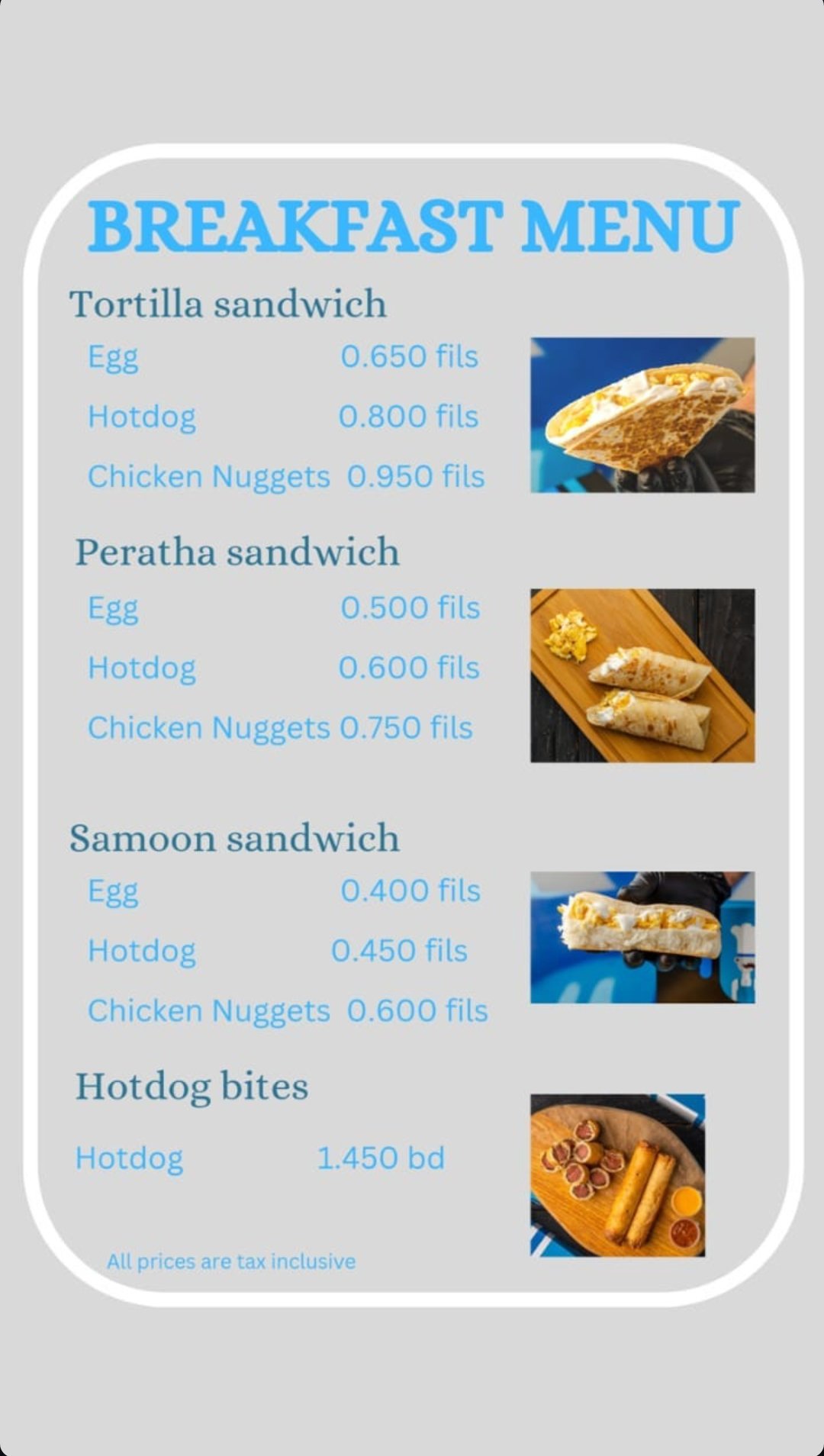 BREAKFAST MENU

Tortilla sandwich

Egg 0.650 fils

Hotdog 0.800 fils

Chicken Nuggets 0.950 fils

Peratha sandwich

Egg 0.500 fils

Hotdog 0.600 fils

Chicken Nuggets 0.750 fils

Samoon sandwich

Egg 0.400 fils

Hotdog 0.450 fils

Chicken Nuggets 0.600 fils

Hotdog bites

Hotdog 1.450 bd

All prices are tax inclusive